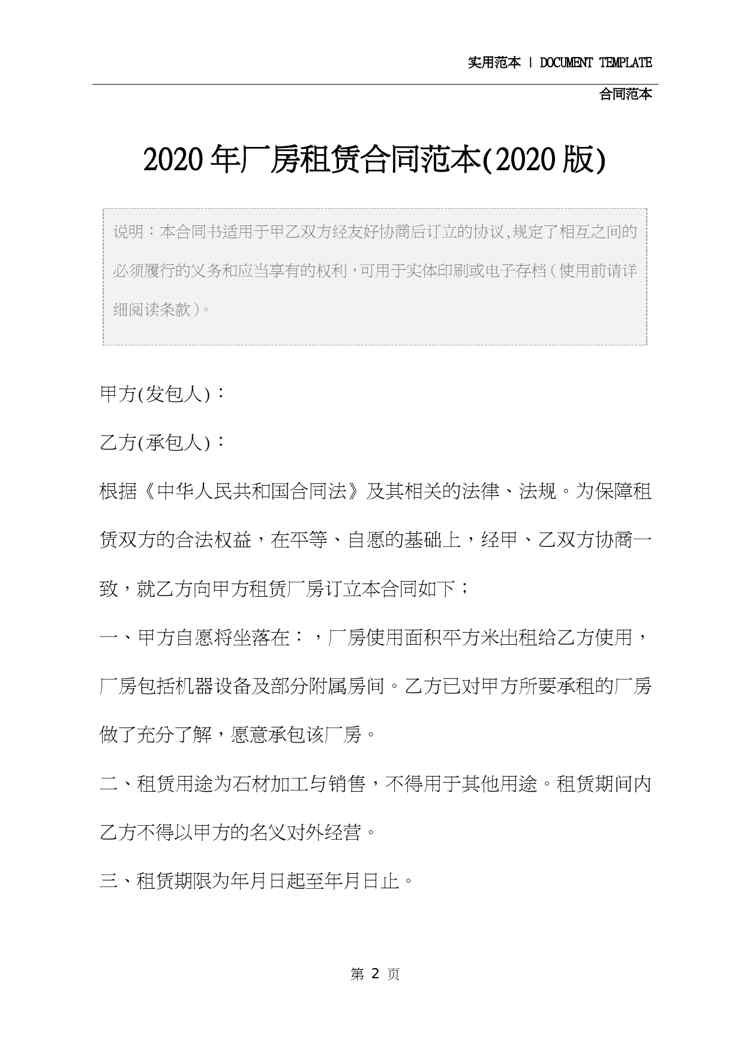 实用范本 | DOCUMENT TEMPLATE

合同范本

2020年厂房租赁合同范本(2020版)

说明：本合同书适用于甲乙双方经友好协商后订立的协议，规定了相互之间的必须履行的义务和应当享有的权利，可用于实体印刷或电子存档（使用前请详细阅读条款）。

甲方(发包人)：

乙方(承包人)：

根据《中华人民共和国合同法》及其相关的法律、法规。为保障租赁双方的合法权益，在平等、自愿的基础上，经甲、乙双方协商一致，就乙方向甲方租赁厂房订立本合同如下；

一、甲方自愿将坐落在：，厂房使用面积平方米出租给乙方使用，厂房包括机器设备及部分附属房间。乙方已对甲方所要承租的厂房做了充分了解，愿意承包该厂房。

二、租赁用途为石材加工与销售，不得用于其他用途。租赁期间内乙方不得以甲方的名义对外经营。

三、租赁期限为年月日起至年月日止。

第 2 页